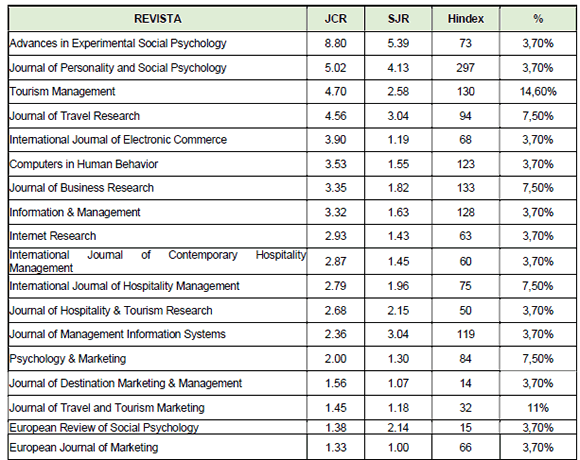 | REVISTA | JCR | SJR | Hindex | % |
|---|---|---|---|---|
| Advances in Experimental Social Psychology | 8.80 | 5.39 | 73 | 3,70% |
| Journal of Personality and Social Psychology | 5.02 | 4.13 | 297 | 3,70% |
| Tourism Management | 4.70 | 2.58 | 130 | 14,60% |
| Journal of Travel Research | 4.56 | 3.04 | 94 | 7,50% |
| International Journal of Electronic Commerce | 3.90 | 1.19 | 68 | 3,70% |
| Computers in Human Behavior | 3.53 | 1.55 | 123 | 3,70% |
| Journal of Business Research | 3.35 | 1.82 | 133 | 7,50% |
| Information & Management | 3.32 | 1.63 | 128 | 3,70% |
| Internet Research | 2.93 | 1.43 | 63 | 3,70% |
| International Journal of Contemporary Hospitality Management | 2.87 | 1.45 | 60 | 3,70% |
| International Journal of Hospitality Management | 2.79 | 1.96 | 75 | 7,50% |
| Journal of Hospitality & Tourism Research | 2.68 | 2.15 | 50 | 3,70% |
| Journal of Management Information Systems | 2.36 | 3.04 | 119 | 3,70% |
| Psychology & Marketing | 2.00 | 1.30 | 84 | 7,50% |
| Journal of Destination Marketing & Management | 1.56 | 1.07 | 14 | 3,70% |
| Journal of Travel and Tourism Marketing | 1.45 | 1.18 | 32 | 11% |
| European Review of Social Psychology | 1.38 | 2.14 | 15 | 3,70% |
| European Journal of Marketing | 1.33 | 1.00 | 66 | 3,70% |